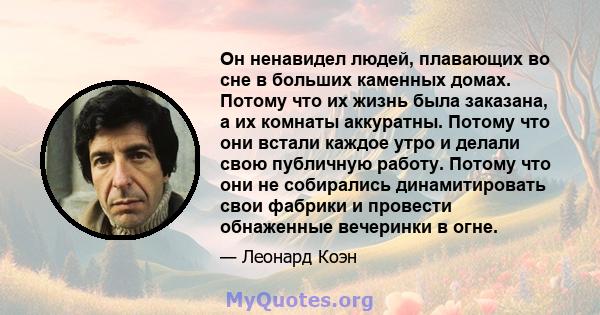 Он ненавидел людей, плавающих во сне в больших каменных домах. Потому что их жизнь была заказана, а их комнаты аккуратны. Потому что они встали каждое утро и делали свою публичную работу. Потому что они не собирались динамитировать свои фабрики и провести обнаженные вечеринки в огне.

— Леонард Коэн

MyQuotes.org